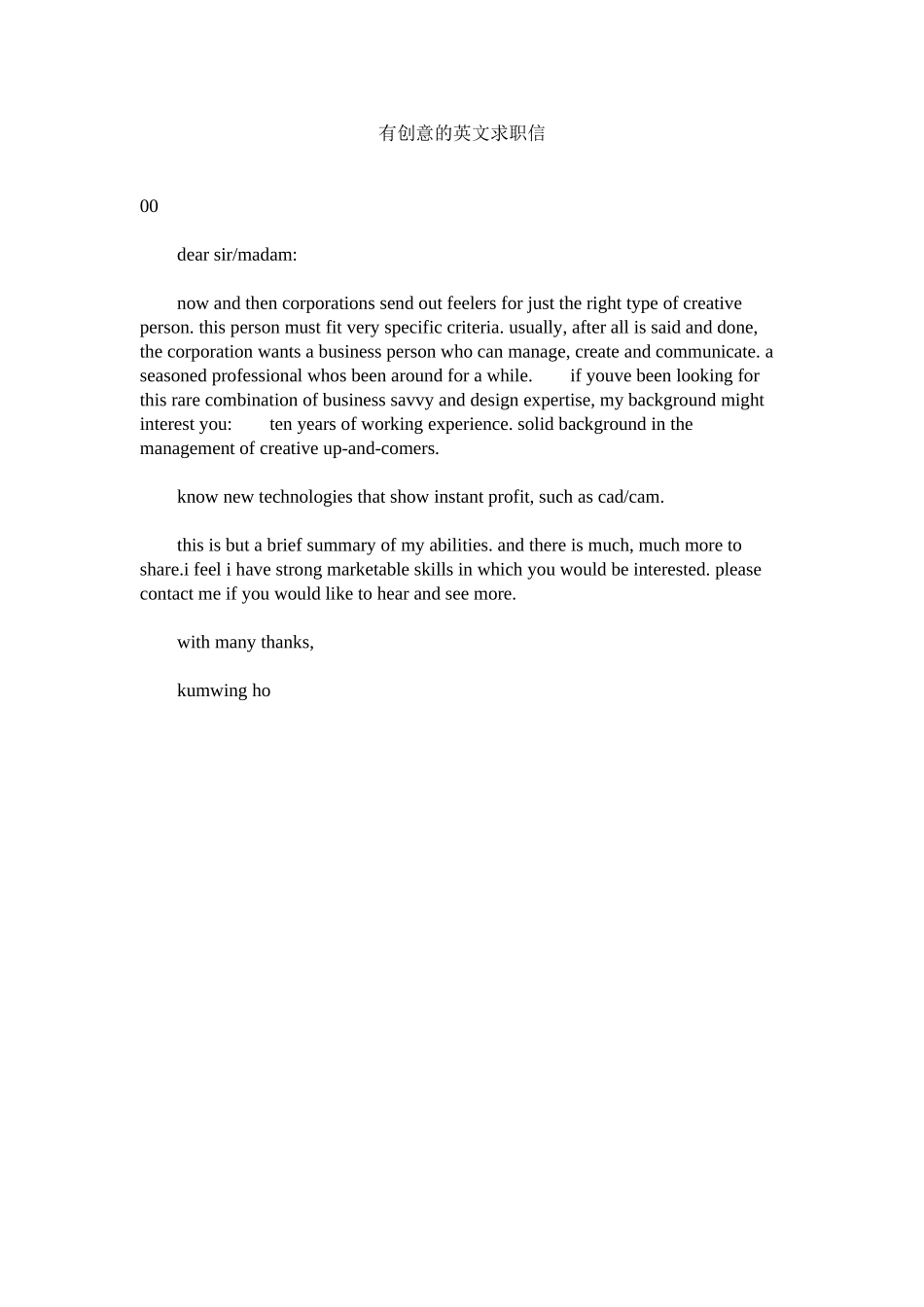 有创意的英文求职信

00

dear sir/madam:

now and then corporations send out feelers for just the right type of creative person. this person must fit very specific criteria. usually, after all is said and done, the corporation wants a business person who can manage, create and communicate. a seasoned professional whos been around for a while.   if youve been looking for this rare combination of business savvy and design expertise, my background might interest you:   ten years of working experience. solid background in the management of creative up-and-comers.

know new technologies that show instant profit, such as cad/cam.

this is but a brief summary of my abilities. and there is much, much more to share.i feel i have strong marketable skills in which you would be interested. please contact me if you would like to hear and see more.

with many thanks,

kumwing ho